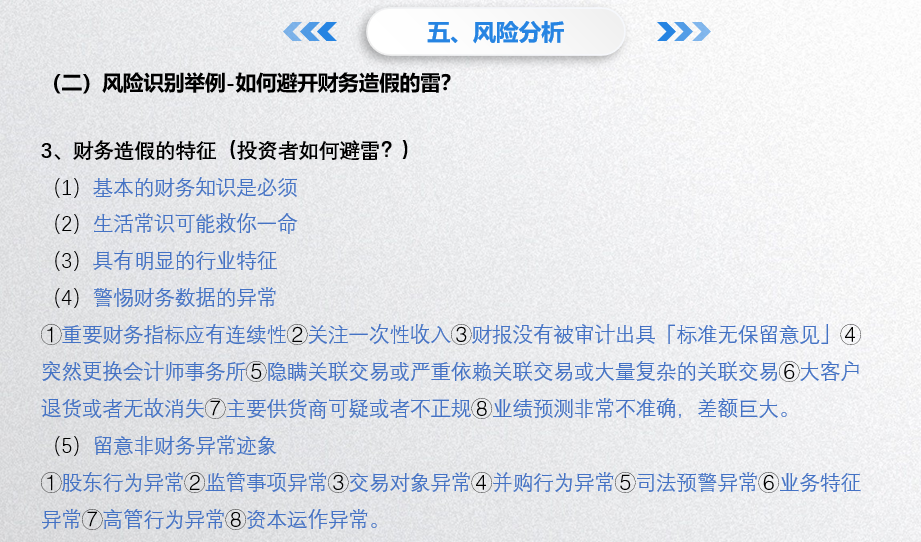 五、风险分析

（二）风险识别举例-如何避开财务造假的雷？

3、财务造假的特征（投资者如何避雷？）

（1）基本的财务知识是必须

（2）生活常识可能救你一命

（3）具有明显的行业特征

（4）警惕财务数据的异常

①重要财务指标应有连续性②关注一次性收入③财报没有被审计出具「标准无保留意见」④突然更换会计师事务所⑤隐瞒关联交易或严重依赖关联交易或大量复杂的关联交易⑥大客户退货或者无故消失⑦主要供货商可疑或者不正规⑧业绩预测非常不准确，差额巨大。

（5）留意非财务异常迹象

①股东行为异常②监管事项异常③交易对象异常④并购行为异常⑤司法预警异常⑥业务特征异常⑦高管行为异常⑧资本运作异常。